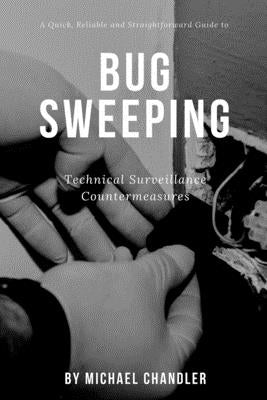 A Quick, Reliable and Straightforward Guide to

BUG SWEEPING

Technical Surveillance Countermeasures

BY MICHAEL CHANDLER